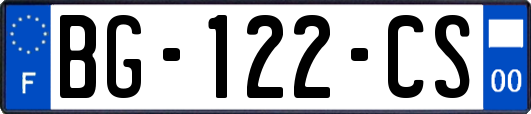 F
BG-122-CS
00